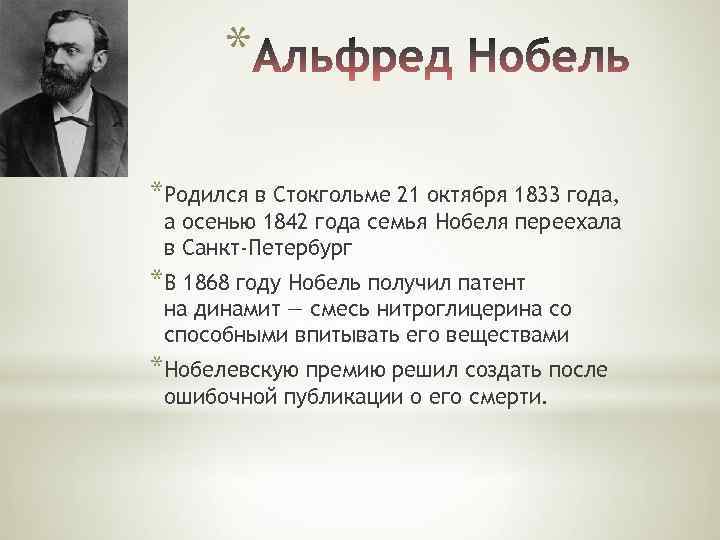 *Альфред Нобель

*Родился в Стокгольме 21 октября 1833 года, а осенью 1842 года семья Нобеля переехала в Санкт-Петербург

*В 1868 году Нобель получил патент на динамит — смесь нитроглицерина со способными впитывать его веществами

*Нобелевскую премию решил создать после ошибочной публикации о его смерти.